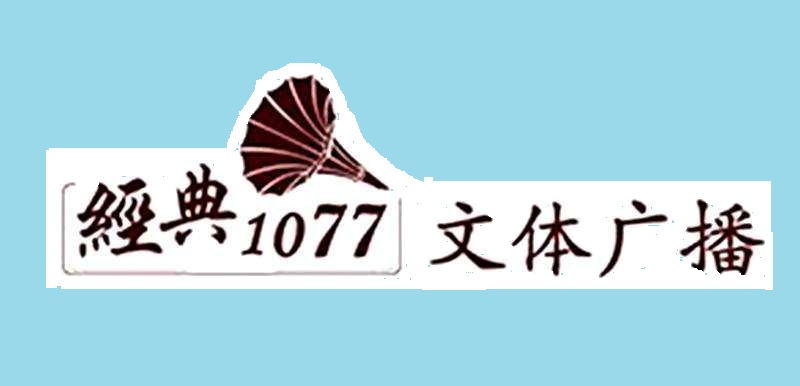 經典1077 文体广播